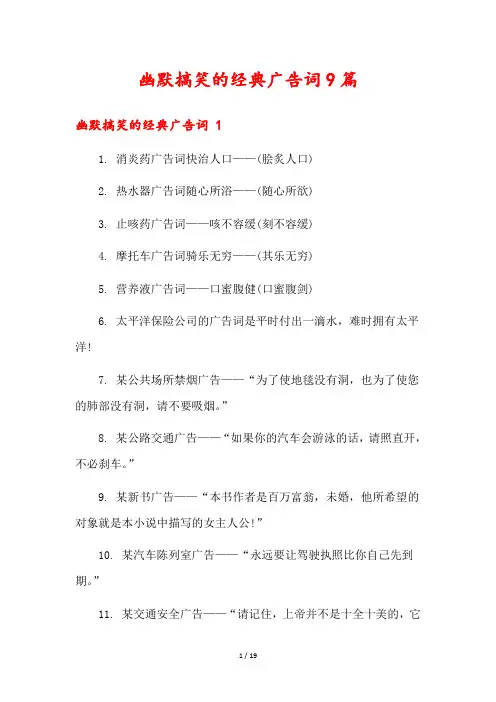 幽默搞笑的经典广告词9篇

幽默搞笑的经典广告词 1

1. 消炎药广告词快治人口——(脍炙人口)

2. 热水器广告词随心所浴——(随心所欲)

3. 止咳药广告词——咳不容缓(刻不容缓)

4. 摩托车广告词骑乐无穷——(其乐无穷)

5. 营养液广告词——口蜜腹健(口蜜腹剑)

6. 太平洋保险公司的广告词是平时付出一滴水，难时拥有太平洋!

7. 某公共场所禁烟广告——“为了使地毯没有洞，也为了使您的肺部没有洞，请不要吸烟。”

8. 某公路交通广告——“如果你的汽车会游泳的话，请照直开，不必刹车。”

9. 某新书广告——“本书作者是百万富翁，未婚，他所希望的对象就是本小说中描写的女主人公!”

10. 某汽车陈列室广告——“永远要让驾驶执照比你自己先到期。”

11. 某交通安全广告——“请记住，上帝并不是十全十美的，它

1 / 19